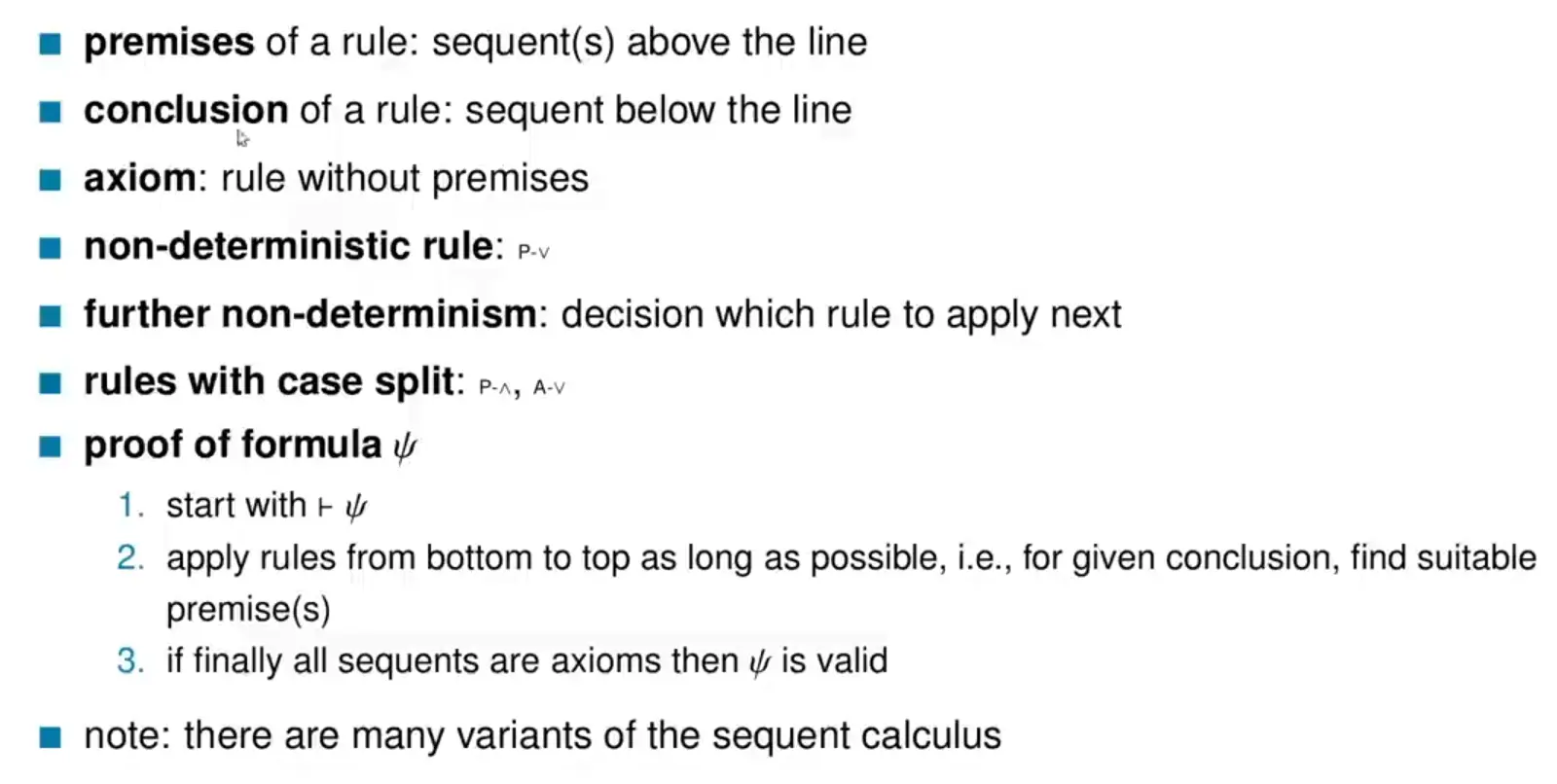 • premises of a rule: sequent(s) above the line
• conclusion of a rule: sequent below the line
• axiom: rule without premises
• non-deterministic rule: P-$\vee$
• further non-determinism: decision which rule to apply next
• rules with case split: P-$\wedge$, A-$\vee$
• proof of formula $\psi$
1. start with $\vdash \psi$
2. apply rules from bottom to top as long as possible, i.e., for given conclusion, find suitable premise(s)
3. if finally all sequents are axioms then $\psi$ is valid
• note: there are many variants of the sequent calculus